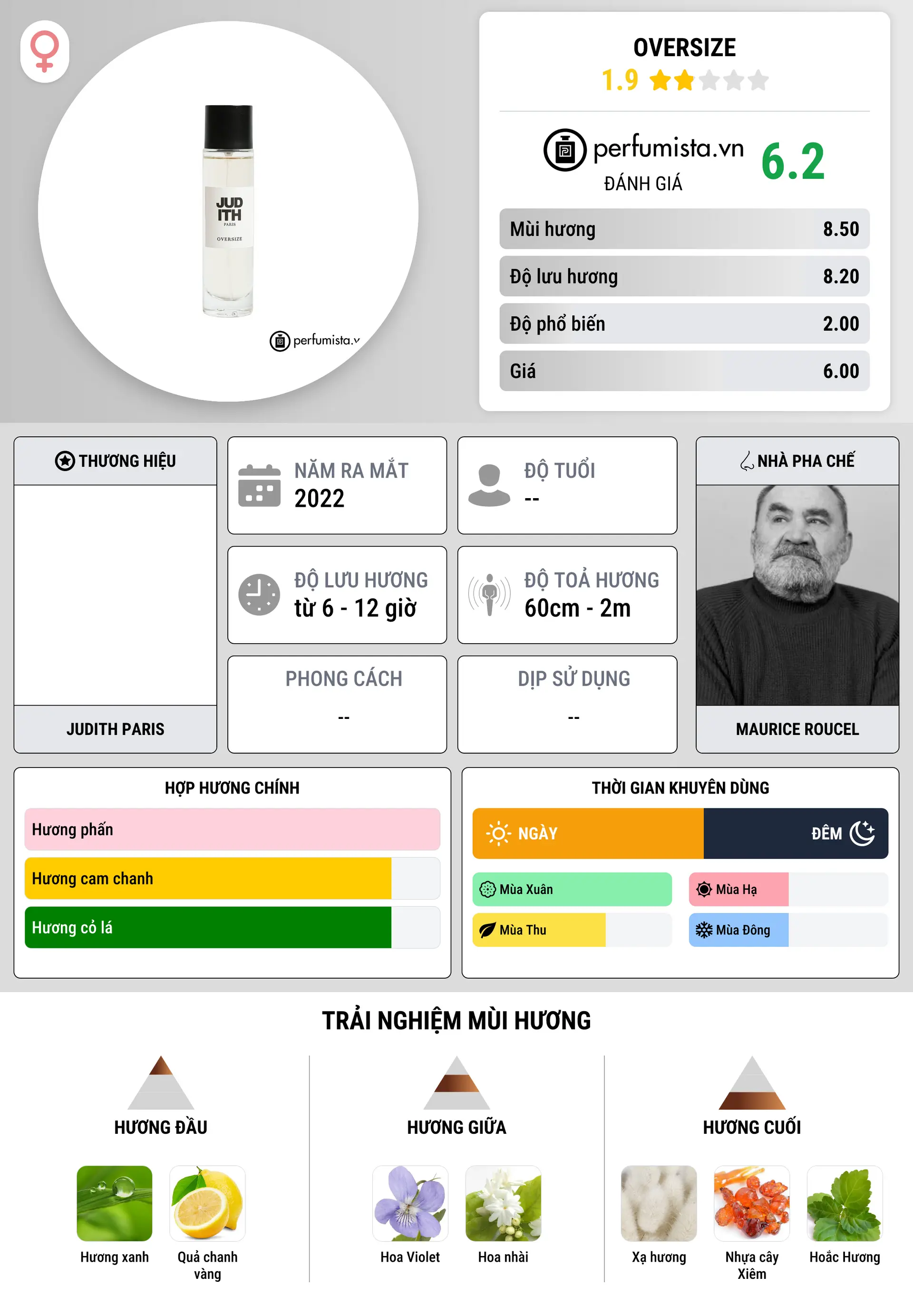 JUD
ITH
PARIS
OVERSIZE

perfumista.v

OVERSIZE
1.9

perfumista.vn
ĐÁNH GIÁ
6.2

| Mùi hương | 8.50 |
|---|---|
| Độ lưu hương | 8.20 |
| Độ phổ biến | 2.00 |
| Giá | 6.00 |

THƯƠNG HIỆU
JUDITH PARIS

NĂM RA MẮT
2022

ĐỘ TUỔI
--

ĐỘ LƯU HƯƠNG
từ 6 - 12 giờ

ĐỘ TOẢ HƯƠNG
60cm - 2m

PHONG CÁCH
--

DỊP SỬ DỤNG
--

NHÀ PHA CHẾ
MAURICE ROUCEL

HỢP HƯƠNG CHÍNH
Hương phấn
Hương cam chanh
Hương cỏ lá

THỜI GIAN KHUYÊN DÙNG
NGÀY
ĐÊM
Mùa Xuân
Mùa Hạ
Mùa Thu
Mùa Đông

TRẢI NGHIỆM MÙI HƯƠNG

HƯƠNG ĐẦU
Hương xanh
Quả chanh vàng

HƯƠNG GIỮA
Hoa Violet
Hoa nhài

HƯƠNG CUỐI
Xạ hương
Nhựa cây Xiêm
Hoắc Hương